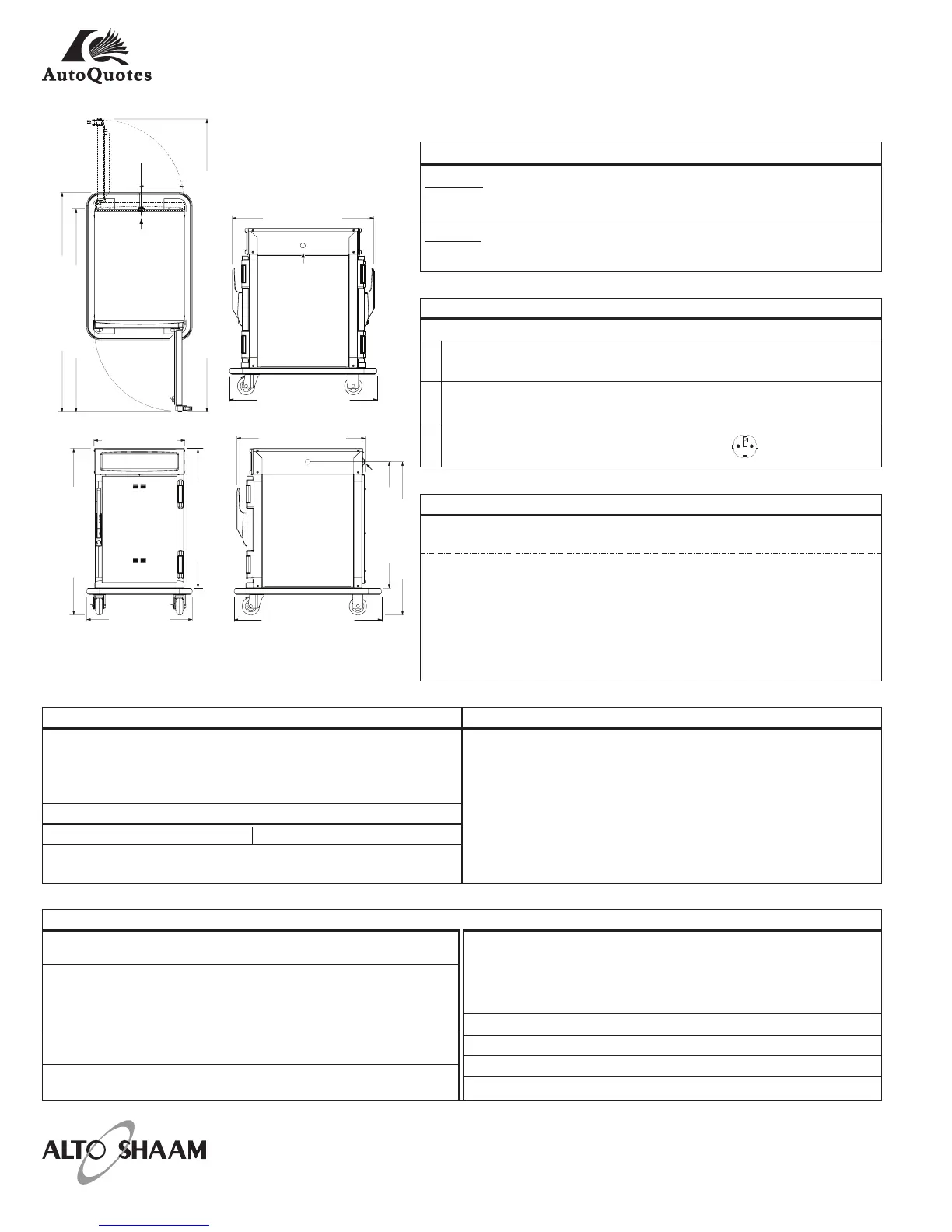 AutoQuotes

ALTO SHAAM